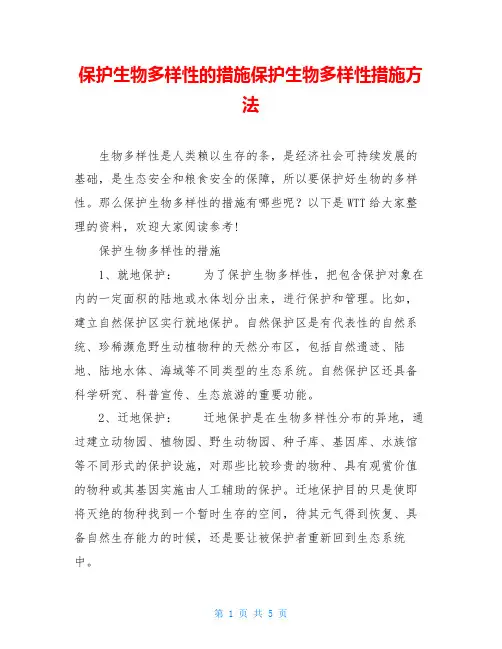 保护生物多样性的措施保护生物多样性措施方法

生物多样性是人类赖以生存的条，是经济社会可持续发展的基础，是生态安全和粮食安全的保障，所以要保护好生物的多样性。那么保护生物多样性的措施有哪些呢？以下是WTT给大家整理的资料，欢迎大家阅读参考!

保护生物多样性的措施

1、就地保护：　　为了保护生物多样性，把包含保护对象在内的一定面积的陆地或水体划分出来，进行保护和管理。比如，建立自然保护区实行就地保护。自然保护区是有代表性的自然系统、珍稀濒危野生动植物种的天然分布区，包括自然遗迹、陆地、陆地水体、海域等不同类型的生态系统。自然保护区还具备科学研究、科普宣传、生态旅游的重要功能。

2、迁地保护：　　迁地保护是在生物多样性分布的异地，通过建立动物园、植物园、野生动物园、种子库、基因库、水族馆等不同形式的保护设施，对那些比较珍贵的物种、具有观赏价值的物种或其基因实施由人工辅助的保护。迁地保护目的只是使即将灭绝的物种找到一个暂时生存的空间，待其元气得到恢复、具备自然生存能力的时候，还是要让被保护者重新回到生态系统中。

第 1 页 共 5 页